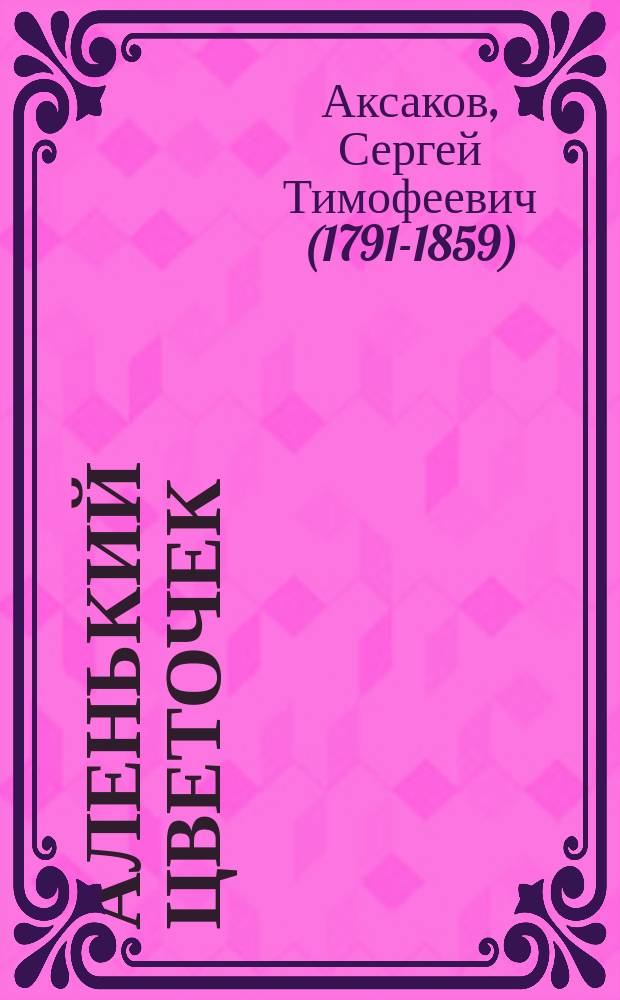 Аксаков, Сергей Тимофеевич (1791-1859)

АЛЕНЬКИЙ ЦВЕТОЧЕК